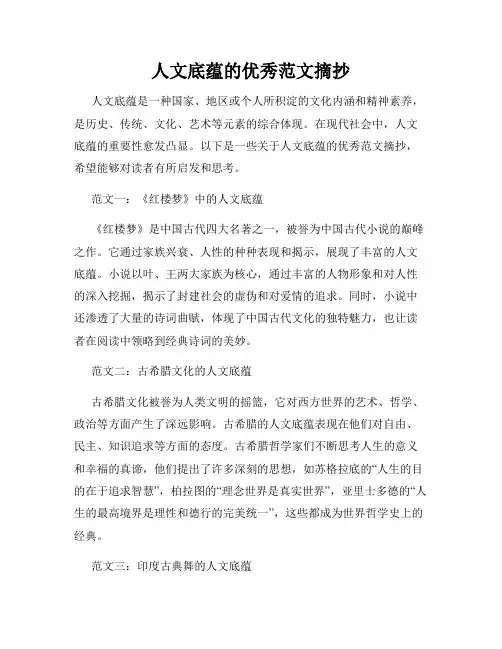 人文底蕴的优秀范文摘抄

人文底蕴是一种国家、地区或个人所积淀的文化内涵和精神素养，是历史、传统、文化、艺术等元素的综合体现。在现代社会中，人文底蕴的重要性愈发凸显。以下是一些关于人文底蕴的优秀范文摘抄，希望能够对读者有所启发和思考。

范文一：《红楼梦》中的人文底蕴

《红楼梦》是中国古代四大名著之一，被誉为中国古代小说的巅峰之作。它通过家族兴衰、人性的种种表现和揭示，展现了丰富的人文底蕴。小说以叶、王两大家族为核心，通过丰富的人物形象和对人性的深入挖掘，揭示了封建社会的虚伪和对爱情的追求。同时，小说中还渗透了大量的诗词曲赋，体现了中国古代文化的独特魅力，也让读者在阅读中领略到经典诗词的美妙。

范文二：古希腊文化的人文底蕴

古希腊文化被誉为人类文明的摇篮，它对西方世界的艺术、哲学、政治等方面产生了深远影响。古希腊的人文底蕴表现在他们对自由、民主、知识追求等方面的态度。古希腊哲学家们不断思考人生的意义和幸福的真谛，他们提出了许多深刻的思想，如苏格拉底的“人生的目的在于追求智慧”，柏拉图的“理念世界是真实世界”，亚里士多德的“人生的最高境界是理性和德行的完美统一”，这些都成为世界哲学史上的经典。

范文三：印度古典舞的人文底蕴